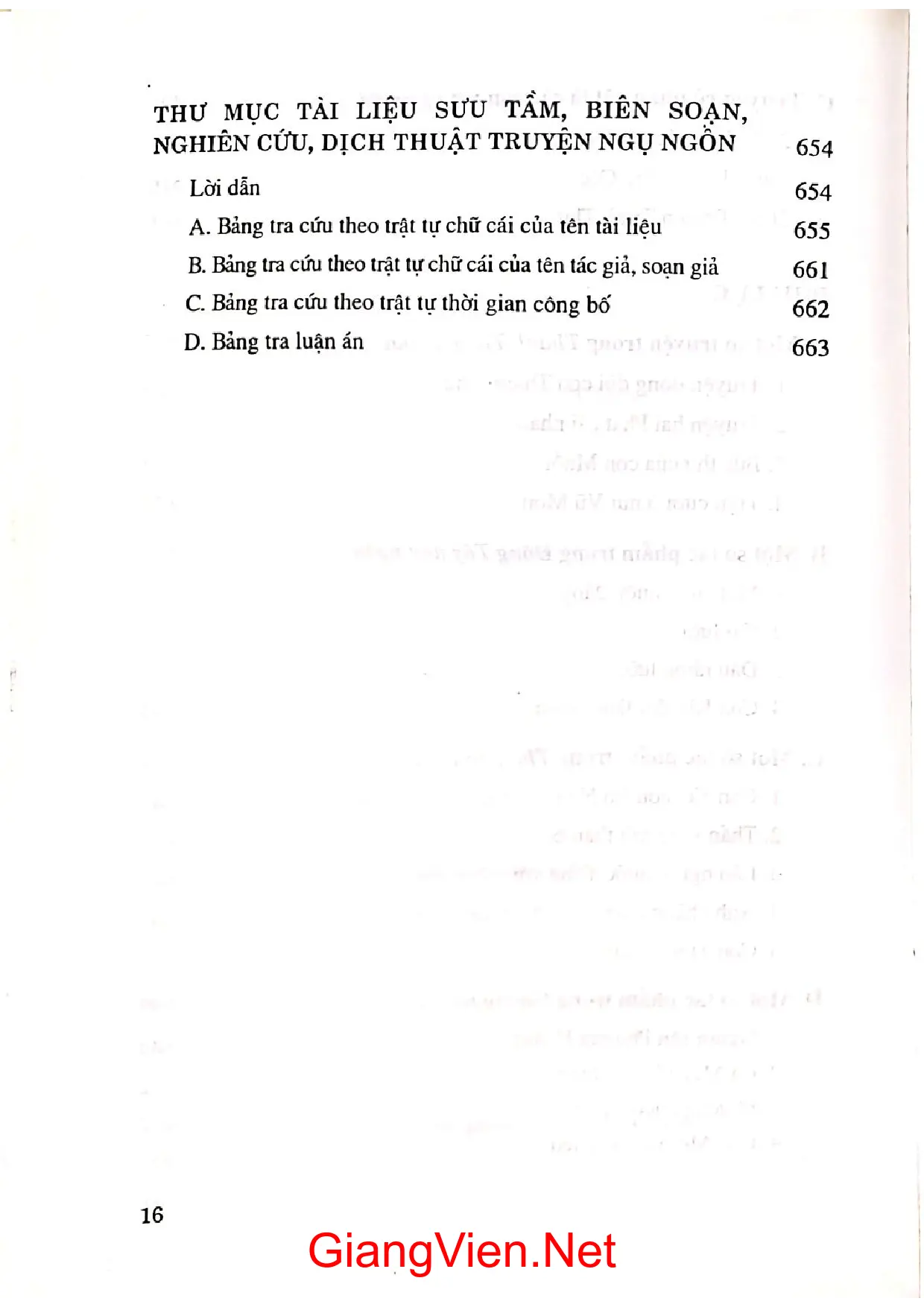 THƯ MỤC TÀI LIỆU SƯU TẦM, BIÊN SOẠN, NGHIÊN CỨU, DỊCH THUẬT TRUYỆN NGỤ NGÔN 654

Lời dẫn 654

A. Bảng tra cứu theo trật tự chữ cái của tên tài liệu 655

B. Bảng tra cứu theo trật tự chữ cái của tên tác giả, soạn giả 661

C. Bảng tra cứu theo trật tự thời gian công bố 662

D. Bảng tra luận án 663

16

GiangVien.Net